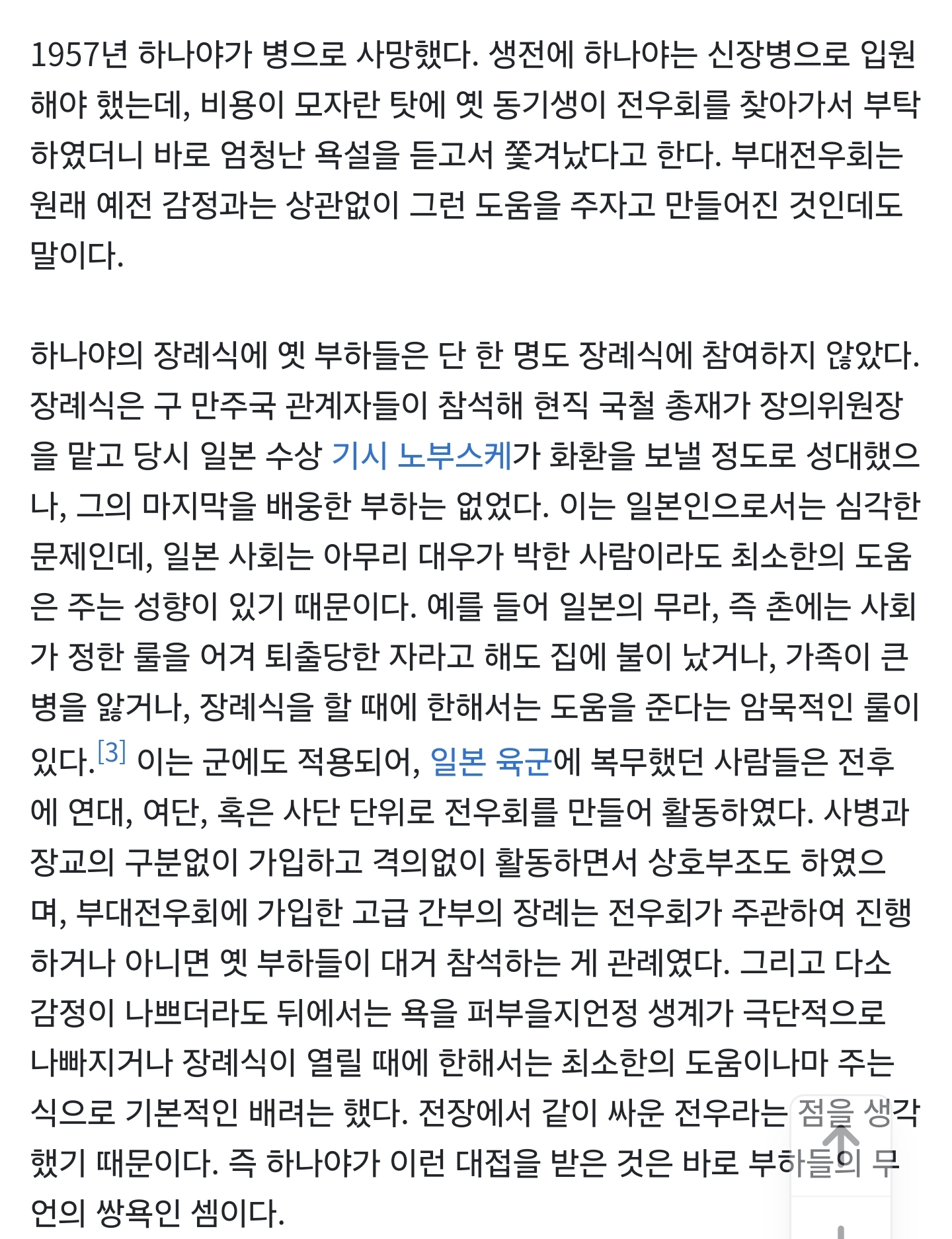 1957년 하나야가 병으로 사망했다. 생전에 하나야는 신장병으로 입원해야 했는데, 비용이 모자란 탓에 옛 동기생이 전우회를 찾아가서 부탁하였더니 바로 엄청난 욕설을 듣고서 쫓겨났다고 한다. 부대전우회는 원래 예전 감정과는 상관없이 그런 도움을 주자고 만들어진 것인데도 말이다.

하나야의 장례식에 옛 부하들은 단 한 명도 장례식에 참여하지 않았다. 장례식은 구 만주국 관계자들이 참석해 현직 국철 총재가 장의위원장을 맡고 당시 일본 수상 기시 노부스케가 화환을 보낼 정도로 성대했으나, 그의 마지막을 배웅한 부하는 없었다. 이는 일본인으로서는 심각한 문제인데, 일본 사회는 아무리 대우가 박한 사람이라도 최소한의 도움은 주는 성향이 있기 때문이다. 예를 들어 일본의 무라, 즉 촌에는 사회가 정한 룰을 어겨 퇴출당한 자라고 해도 집에 불이 났거나, 가족이 큰 병을 앓거나, 장례식을 할 때에 한해서는 도움을 준다는 암묵적인 룰이 있다.[3] 이는 군에도 적용되어, 일본 육군에 복무했던 사람들은 전후에 연대, 여단, 혹은 사단 단위로 전우회를 만들어 활동하였다. 사병과 장교의 구분없이 가입하고 격의없이 활동하면서 상호부조도 하였으며, 부대전우회에 가입한 고급 간부의 장례는 전우회가 주관하여 진행하거나 아니면 옛 부하들이 대거 참석하는 게 관례였다. 그리고 다소 감정이 나쁘더라도 뒤에서는 욕을 퍼부을지언정 생계가 극단적으로 나빠지거나 장례식이 열릴 때에 한해서는 최소한의 도움이나마 주는 식으로 기본적인 배려는 했다. 전장에서 같이 싸운 전우라는 점을 생각했기 때문이다. 즉 하나야가 이런 대접을 받은 것은 바로 부하들의 무언의 쌍욕인 셈이다.